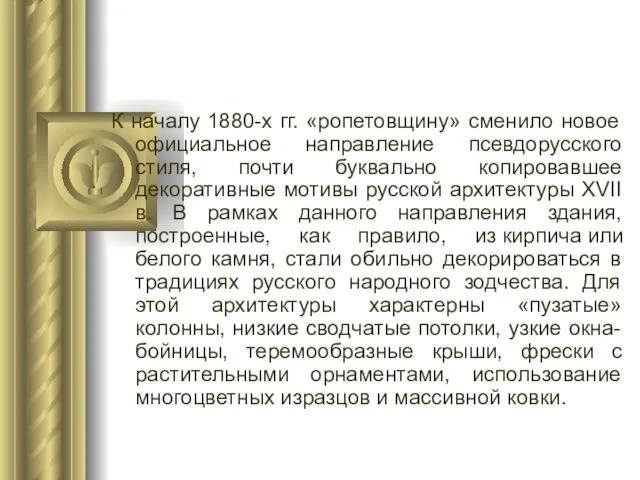 К началу 1880-х гг. «ропетовщину» сменило новое официальное направление псевдорусского стиля, почти буквально копировавшее декоративные мотивы русской архитектуры XVII в. В рамках данного направления здания, построенные, как правило, из кирпича или белого камня, стали обильно декорироваться в традициях русского народного зодчества. Для этой архитектуры характерны «пузатые» колонны, низкие сводчатые потолки, узкие окна-бойницы, теремообразные крыши, фрески с растительными орнаментами, использование многоцветных изразцов и массивной ковки.